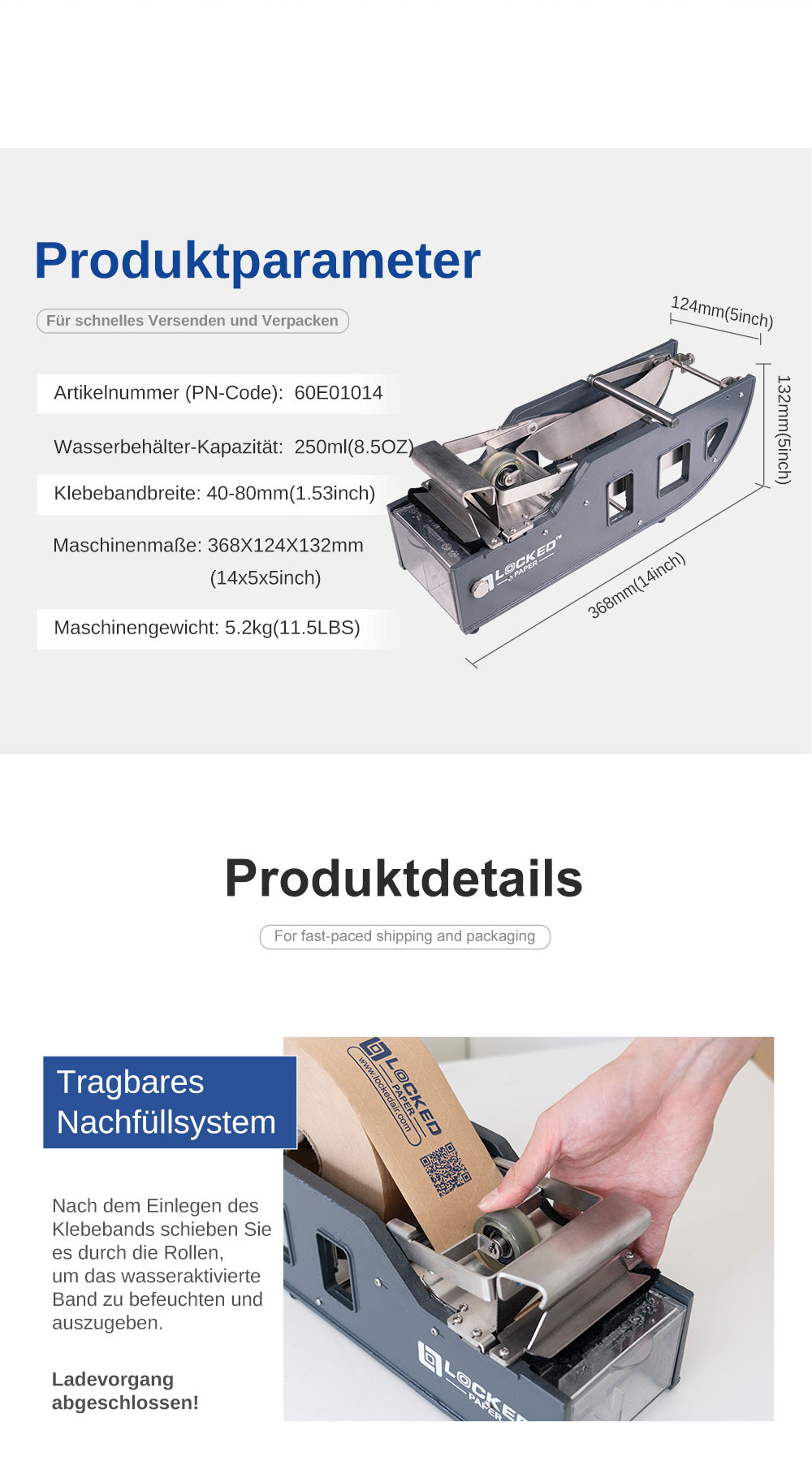 Produktparameter

Für schnelles Versenden und Verpacken

Artikelnummer (PN-Code): 60E01014

Wasserbehälter-Kapazität: 250ml(8.5OZ)

Klebebandbreite: 40-80mm(1.53inch)

Maschinenmaße: 368X124X132mm
(14x5x5inch)

Maschinengewicht: 5.2kg(11.5LBS)

124mm(5inch)

132mm(5inch)

368mm(14inch)

LOCKED™
PAPER

Produktdetails

For fast-paced shipping and packaging

Tragbares
Nachfüllsystem

Nach dem Einlegen des Klebebands schieben Sie es durch die Rollen,
um das wasseraktivierte Band zu befeuchten und auszugeben.

Ladevorgang
abgeschlossen!

LOCKED
PAPER
www.lockedair.com

LOCKED
PAPER